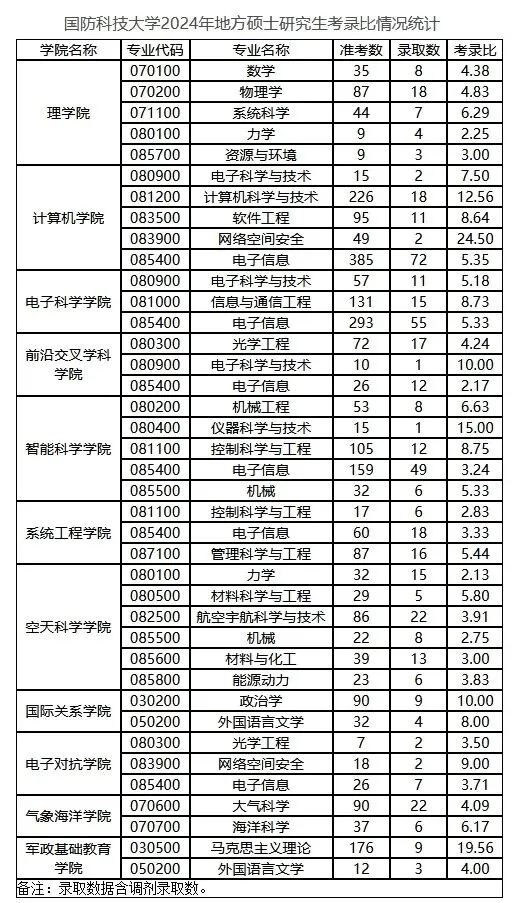 国防科技大学2024年地方硕士研究生考录比情况统计

| 学院名称 | 专业代码 | 专业名称 | 准考数 | 录取数 | 考录比 |
|---|---|---|---|---|---|
| 理学院 | 070100 | 数学 | 35 | 8 | 4.38 |
| | 070200 | 物理学 | 87 | 18 | 4.83 |
| | 071100 | 系统科学 | 44 | 7 | 6.29 |
| | 080100 | 力学 | 9 | 4 | 2.25 |
| | 085700 | 资源与环境 | 9 | 3 | 3.00 |
| 计算机学院 | 080900 | 电子科学与技术 | 15 | 2 | 7.50 |
| | 081200 | 计算机科学与技术 | 226 | 18 | 12.56 |
| | 083500 | 软件工程 | 95 | 11 | 8.64 |
| | 083900 | 网络空间安全 | 49 | 2 | 24.50 |
| | 085400 | 电子信息 | 385 | 72 | 5.35 |
| 电子科学学院 | 080900 | 电子科学与技术 | 57 | 11 | 5.18 |
| | 081000 | 信息与通信工程 | 131 | 15 | 8.73 |
| | 085400 | 电子信息 | 293 | 55 | 5.33 |
| 前沿交叉学科学院 | 080300 | 光学工程 | 72 | 17 | 4.24 |
| | 080900 | 电子科学与技术 | 10 | 1 | 10.00 |
| | 085400 | 电子信息 | 26 | 12 | 2.17 |
| 智能科学学院 | 080200 | 机械工程 | 53 | 8 | 6.63 |
| | 080400 | 仪器科学与技术 | 15 | 1 | 15.00 |
| | 081100 | 控制科学与工程 | 105 | 12 | 8.75 |
| | 085400 | 电子信息 | 159 | 49 | 3.24 |
| | 085500 | 机械 | 32 | 6 | 5.33 |
| 系统工程学院 | 081100 | 控制科学与工程 | 17 | 6 | 2.83 |
| | 085400 | 电子信息 | 60 | 18 | 3.33 |
| | 087100 | 管理科学与工程 | 87 | 16 | 5.44 |
| 空天科学学院 | 080100 | 力学 | 32 | 15 | 2.13 |
| | 080500 | 材料科学与工程 | 29 | 5 | 5.80 |
| | 082500 | 航空宇航科学与技术 | 86 | 22 | 3.91 |
| | 085500 | 机械 | 22 | 8 | 2.75 |
| | 085600 | 材料与化工 | 39 | 13 | 3.00 |
| | 085800 | 能源动力 | 23 | 6 | 3.83 |
| 国际关系学院 | 030200 | 政治学 | 90 | 9 | 10.00 |
| | 050200 | 外国语言文学 | 32 | 4 | 8.00 |
| 电子对抗学院 | 080300 | 光学工程 | 7 | 2 | 3.50 |
| | 083900 | 网络空间安全 | 18 | 2 | 9.00 |
| | 085400 | 电子信息 | 26 | 7 | 3.71 |
| 气象海洋学院 | 070600 | 大气科学 | 90 | 22 | 4.09 |
| | 070700 | 海洋科学 | 37 | 6 | 6.17 |
| 军政基础教育学院 | 030500 | 马克思主义理论 | 176 | 9 | 19.56 |
| | 050200 | 外国语言文学 | 12 | 3 | 4.00 |

备注：录取数据含调剂录取数。